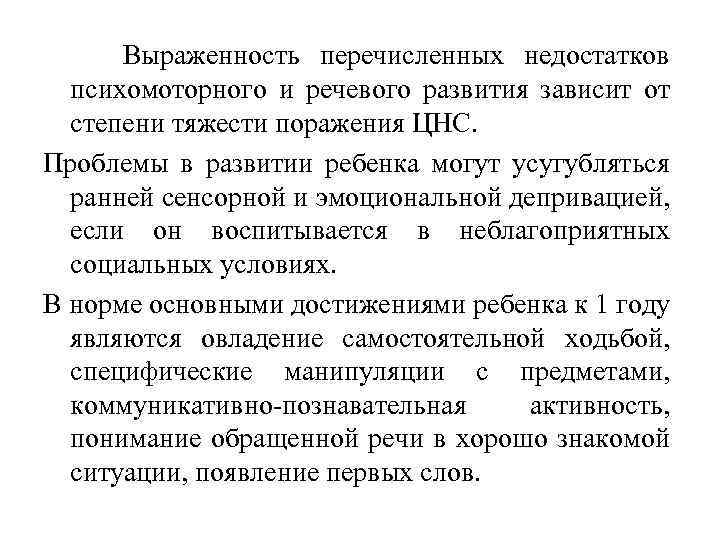 Выраженность перечисленных недостатков психомоторного и речевого развития зависит от степени тяжести поражения ЦНС.

Проблемы в развитии ребенка могут усугубляться ранней сенсорной и эмоциональной депривацией, если он воспитывается в неблагоприятных социальных условиях.

В норме основными достижениями ребенка к 1 году являются овладение самостоятельной ходьбой, специфические манипуляции с предметами, коммуникативно-познавательная активность, понимание обращенной речи в хорошо знакомой ситуации, появление первых слов.